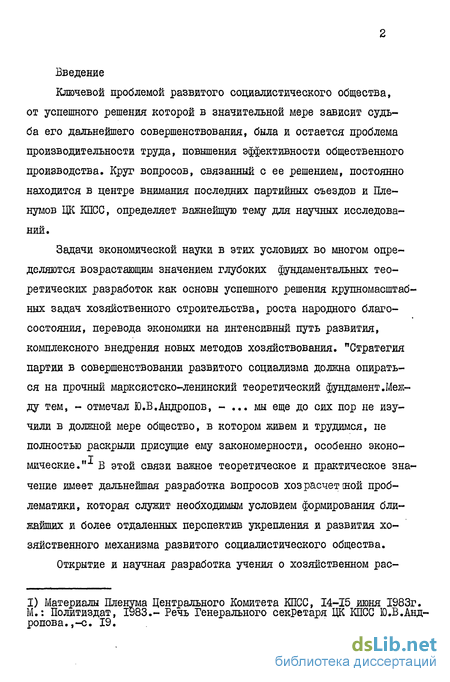 2

Введение

Ключевой проблемой развитого социалистического общества, от успешного решения которой в значительной мере зависит судьба его дальнейшего совершенствования, была и остается проблема производительности труда, повышения эффективности общественного производства. Круг вопросов, связанный с ее решением, постоянно находится в центре внимания последних партийных съездов и Пленумов ЦК КПСС, определяет важнейшую тему для научных исследований.

Задачи экономической науки в этих условиях во многом определяются возрастающим значением глубоких фундаментальных теоретических разработок как основы успешного решения крупномасштабных задач хозяйственного строительства, роста народного благосостояния, перевода экономики на интенсивный путь развития, комплексного внедрения новых методов хозяйствования. "Стратегия партии в совершенствовании развитого социализма должна опираться на прочный марксистско-ленинский теоретический фундамент.Между тем, - отмечал Ю.В.Андропов, - ... мы еще до сих пор не изучили в должной мере общество, в котором живем и трудимся, не полностью раскрыли присущие ему закономерности, особенно экономические."$^{I}$ В этой связи важное теоретическое и практическое значение имеет дальнейшая разработка вопросов хозрасчетной проблематики, которая служит необходимым условием формирования ближайших и более отдаленных перспектив укрепления и развития хозяйственного механизма развитого социалистического общества.

Открытие и научная разработка учения о хозяйственном рас-

I) Материалы Пленума Центрального Комитета КПСС, I4-I5 июня I983г. М.: Политиздат, I983.- Речь Генерального секретаря ЦК КПСС Ю.В.Андропова.,-с. I9.

dsLib.net
библиотека диссертаций